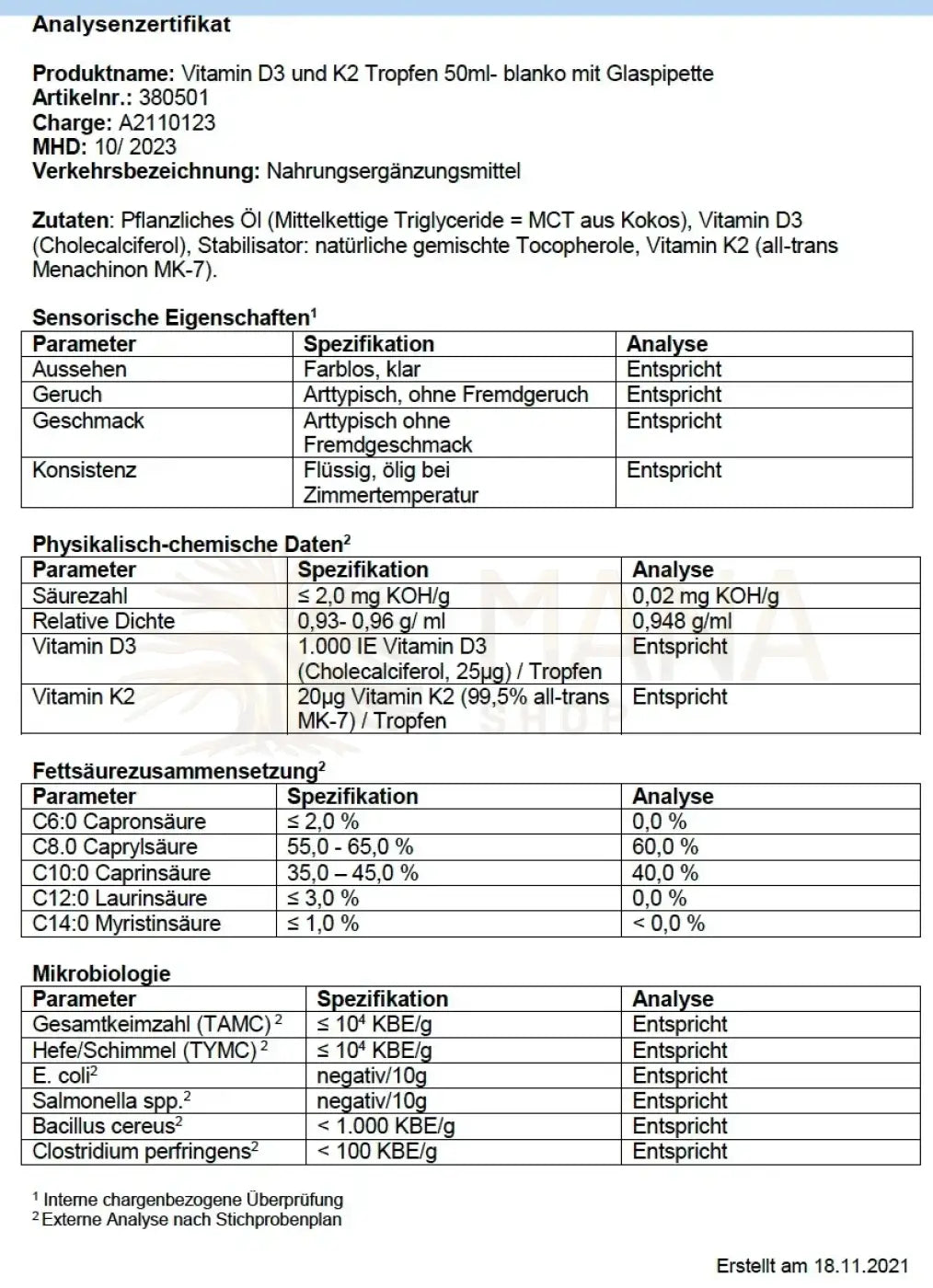 Analysenzertifikat

Produktname: Vitamin D3 und K2 Tropfen 50ml- blanko mit Glaspipette
Artikelnr.: 380501
Charge: A2110123
MHD: 10/ 2023
Verkehrsbezeichnung: Nahrungsergänzungsmittel

Zutaten: Pflanzliches Öl (Mittelkettige Triglyceride = MCT aus Kokos), Vitamin D3 (Cholecalciferol), Stabilisator: natürliche gemischte Tocopherole, Vitamin K2 (all-trans Menachinon MK-7).

Sensorische Eigenschaften$^{1}$

| Parameter | Spezifikation | Analyse |
|---|---|---|
| Aussehen | Farblos, klar | Entspricht |
| Geruch | Arttypisch, ohne Fremdgeruch | Entspricht |
| Geschmack | Arttypisch ohne Fremdgeschmack | Entspricht |
| Konsistenz | Flüssig, ölig bei Zimmertemperatur | Entspricht |

Physikalisch-chemische Daten$^{2}$

| Parameter | Spezifikation | Analyse |
|---|---|---|
| Säurezahl | ≤ 2,0 mg KOH/g | 0,02 mg KOH/g |
| Relative Dichte | 0,93- 0,96 g/ ml | 0,948 g/ml |
| Vitamin D3 | 1.000 IE Vitamin D3 (Cholecalciferol, 25µg) / Tropfen | Entspricht |
| Vitamin K2 | 20µg Vitamin K2 (99,5% all-trans MK-7) / Tropfen | Entspricht |

Fettsäurezusammensetzung$^{2}$

| Parameter | Spezifikation | Analyse |
|---|---|---|
| C6:0 Capronsäure | ≤ 2,0 % | 0,0 % |
| C8.0 Caprylsäure | 55,0 - 65,0 % | 60,0 % |
| C10:0 Caprinsäure | 35,0 – 45,0 % | 40,0 % |
| C12:0 Laurinsäure | ≤ 3,0 % | 0,0 % |
| C14:0 Myristinsäure | ≤ 1,0 % | < 0,0 % |

Mikrobiologie

| Parameter | Spezifikation | Analyse |
|---|---|---|
| Gesamtkeimzahl (TAMC) $^{2}$ | ≤ $10^4$ KBE/g | Entspricht |
| Hefe/Schimmel (TYMC) $^{2}$ | ≤ $10^4$ KBE/g | Entspricht |
| E. coli$^{2}$ | negativ/10g | Entspricht |
| Salmonella spp.$^{2}$ | negativ/10g | Entspricht |
| Bacillus cereus$^{2}$ | < 1.000 KBE/g | Entspricht |
| Clostridium perfringens$^{2}$ | < 100 KBE/g | Entspricht |

$^{1}$ Interne chargenbezogene Überprüfung
$^{2}$ Externe Analyse nach Stichprobenplan

Erstellt am 18.11.2021

MANA SHOP